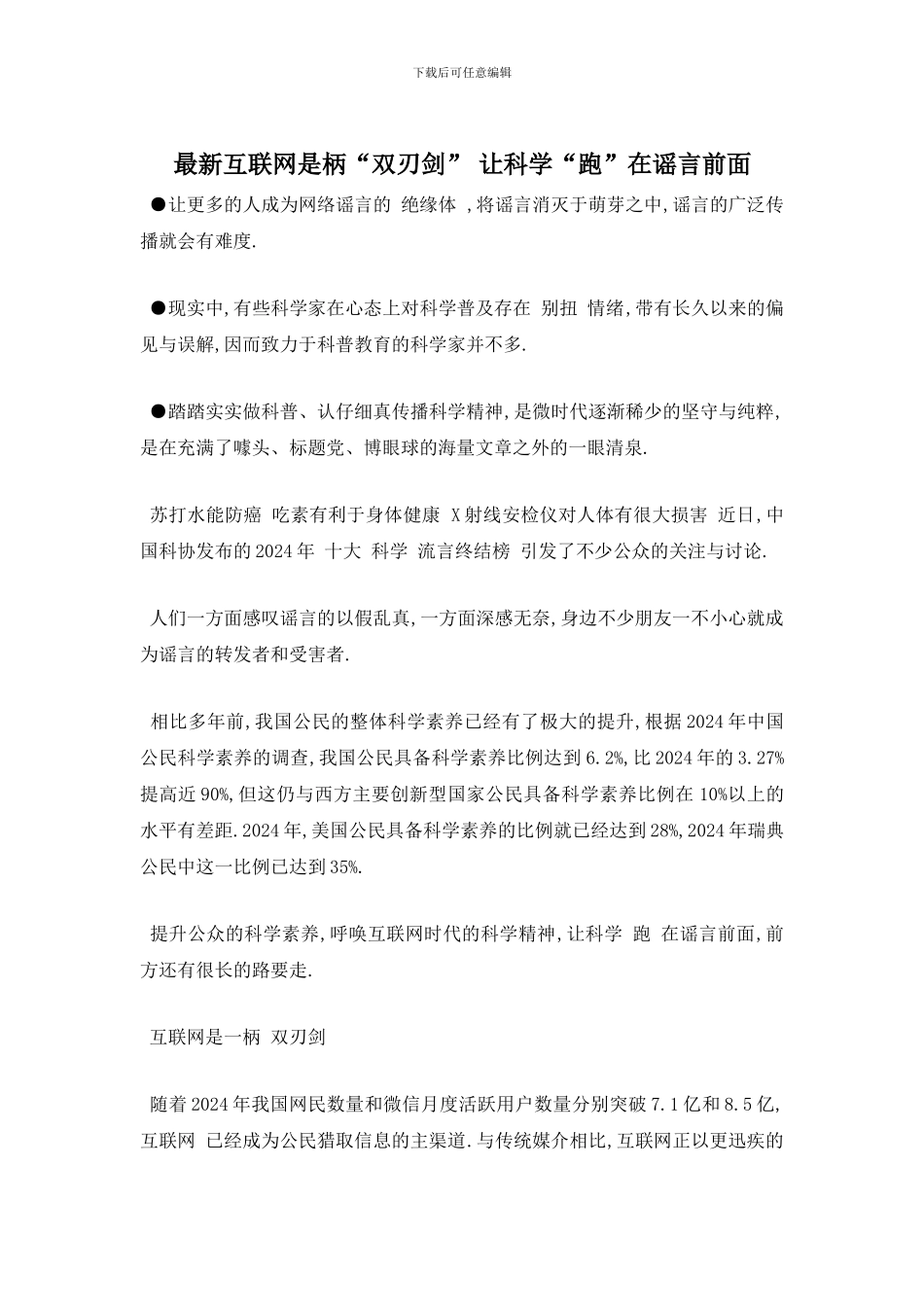 下载后可任意编辑

最新互联网是柄“双刃剑” 让科学“跑”在谣言前面

●让更多的人成为网络谣言的 绝缘体 ,将谣言消灭于萌芽之中,谣言的广泛传播就会有难度.

●现实中,有些科学家在心态上对科学普及存在 别扭 情绪,带有长久以来的偏见与误解,因而致力于科普教育的科学家并不多.

●踏踏实实做科普、认仔细真传播科学精神,是微时代逐渐稀少的坚守与纯粹,是在充满了噱头、标题党、博眼球的海量文章之外的一眼清泉.

苏打水能防癌 吃素有利于身体健康 X射线安检仪对人体有很大损害 近日,中国科协发布的2024年 十大 科学 流言终结榜 引发了不少公众的关注与讨论.

人们一方面感叹谣言的以假乱真,一方面深感无奈,身边不少朋友一不小心就成为谣言的转发者和受害者.

相比多年前,我国公民的整体科学素养已经有了极大的提升,根据2024年中国公民科学素养的调查,我国公民具备科学素养比例达到6.2%,比2024年的3.27%提高近90%,但这仍与西方主要创新型国家公民具备科学素养比例在10%以上的水平有差距.2024年,美国公民具备科学素养的比例就已经达到28%,2024年瑞典公民中这一比例已达到35%.

提升公众的科学素养,呼唤互联网时代的科学精神,让科学 跑 在谣言前面,前方还有很长的路要走.

互联网是一柄 双刃剑

随着2024年我国网民数量和微信月度活跃用户数量分别突破7.1亿和8.5亿,互联网 已经成为公民猎取信息的主渠道.与传统媒介相比,互联网正以更迅疾的